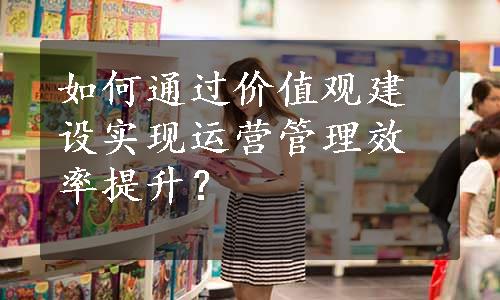 如何通过价值观建设实现运营管理效率提升？